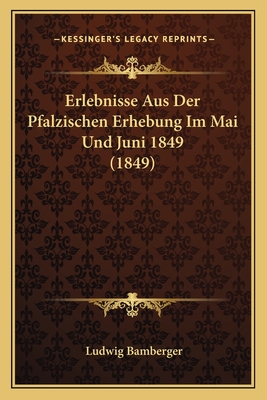 —KESSINGER'S LEGACY REPRINTS—

Erlebnisse Aus Der Pfalzischen Erhebung Im Mai Und Juni 1849 (1849)

Ludwig Bamberger